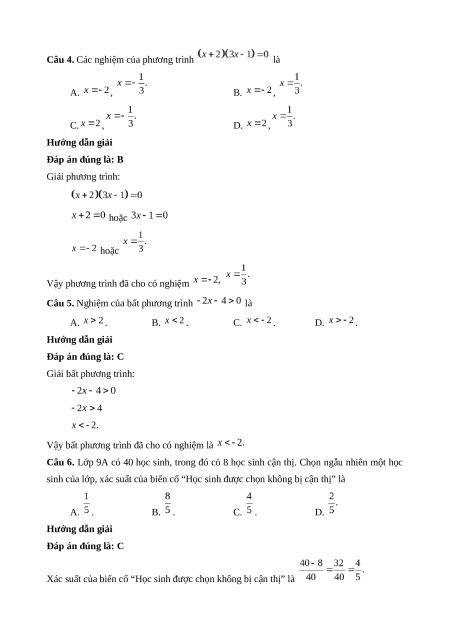 **Câu 4.** Các nghiệm của phương trình $(x+2)(3x-1)=0$ là

A. $x=-2$, $x=-\frac{1}{3}$.

B. $x=-2$, $x=\frac{1}{3}$.

C. $x=2$, $x=-\frac{1}{3}$.

D. $x=2$, $x=\frac{1}{3}$.

**Hướng dẫn giải**

**Đáp án đúng là: B**

Giải phương trình:

$(x+2)(3x-1)=0$

$x+2=0$ hoặc $3x-1=0$

$x=-2$ hoặc $x=\frac{1}{3}$.

Vậy phương trình đã cho có nghiệm $x=-2$, $x=\frac{1}{3}$.

**Câu 5.** Nghiệm của bất phương trình $-2x-4>0$ là

A. $x>2$.

B. $x<2$.

C. $x<-2$.

D. $x>-2$.

**Hướng dẫn giải**

**Đáp án đúng là: C**

Giải bất phương trình:

$-2x-4>0$

$-2x>4$

$x<-2$.

Vậy bất phương trình đã cho có nghiệm là $x<-2$.

**Câu 6.** Lớp 9A có 40 học sinh, trong đó có 8 học sinh cận thị. Chọn ngẫu nhiên một học sinh của lớp, xác suất của biến cố "Học sinh được chọn không bị cận thị" là

A. $\frac{1}{5}$.

B. $\frac{8}{5}$.

C. $\frac{4}{5}$.

D. $\frac{2}{5}$.

**Hướng dẫn giải**

**Đáp án đúng là: C**

Xác suất của biến cố "Học sinh được chọn không bị cận thị" là $\frac{40-8}{40}=\frac{32}{40}=\frac{4}{5}$.